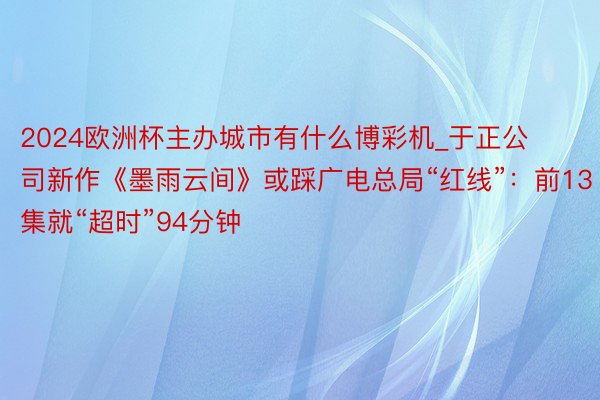 2024欧洲杯主办城市有什么博彩机_于正公司新作《墨雨云间》或踩广电总局“红线”：前13集就“超时”94分钟